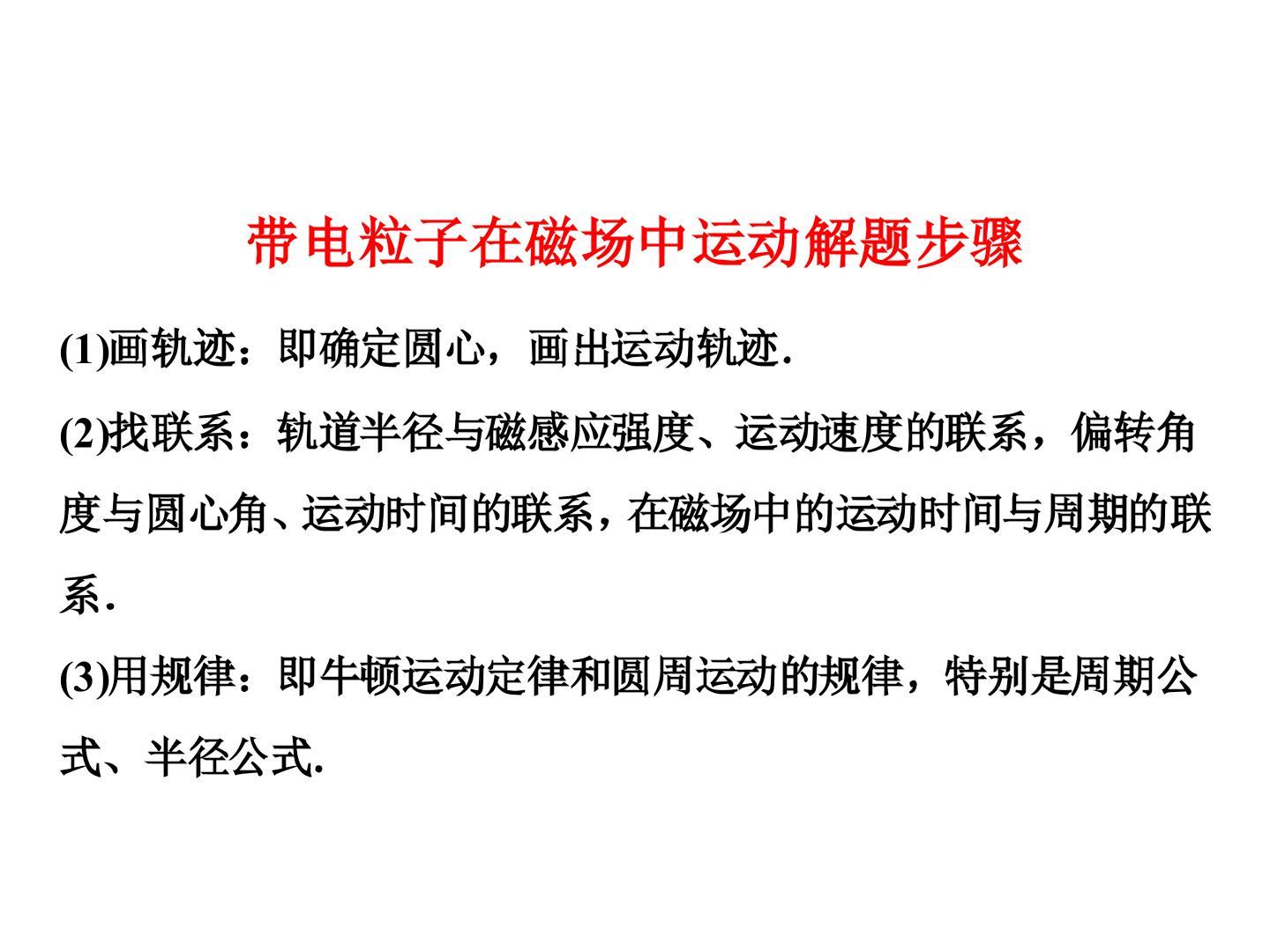 带电粒子在磁场中运动解题步骤

(1)画轨迹：即确定圆心，画出运动轨迹.

(2)找联系：轨道半径与磁感应强度、运动速度的联系，偏转角度与圆心角、运动时间的联系，在磁场中的运动时间与周期的联系.

(3)用规律：即牛顿运动定律和圆周运动的规律，特别是周期公式、半径公式.